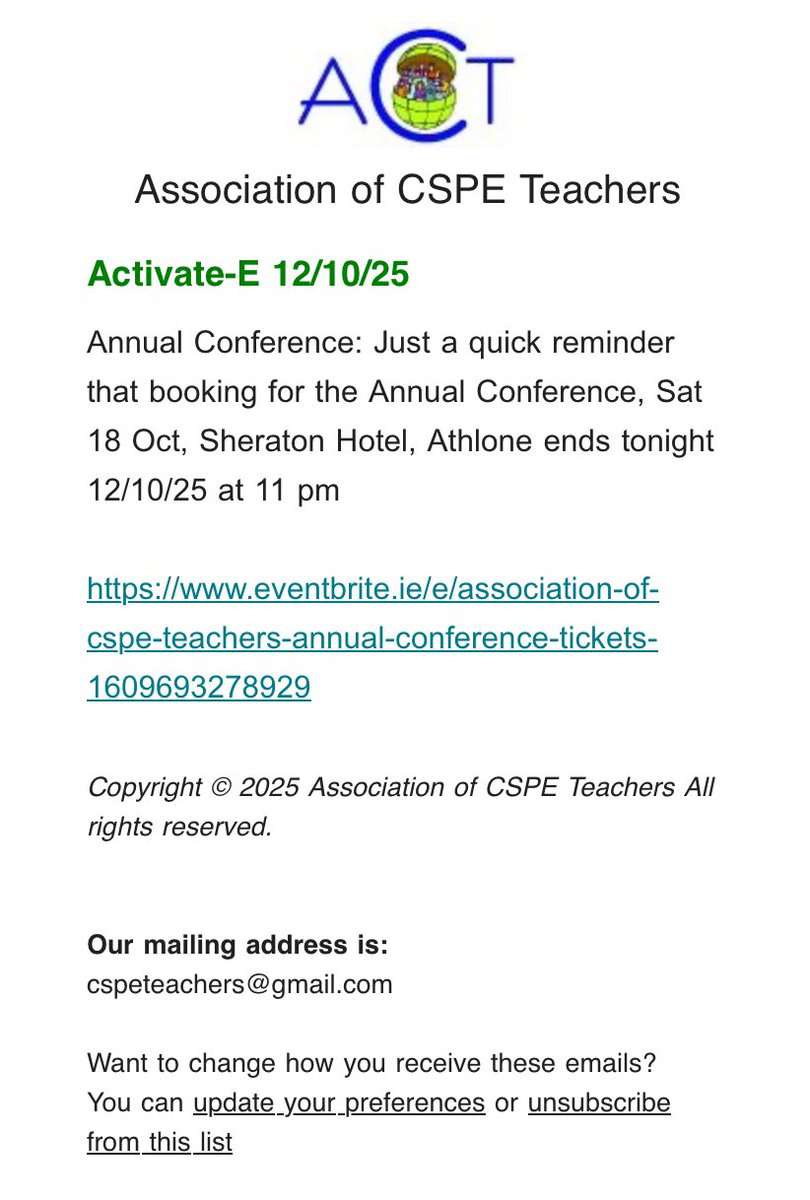 ACT

Association of CSPE Teachers

Activate-E 12/10/25

Annual Conference: Just a quick reminder that booking for the Annual Conference, Sat 18 Oct, Sheraton Hotel, Athlone ends tonight 12/10/25 at 11 pm

https://www.eventbrite.ie/e/association-of-cspe-teachers-annual-conference-tickets-1609693278929

Copyright © 2025 Association of CSPE Teachers All rights reserved.

Our mailing address is:
cspeteachers@gmail.com

Want to change how you receive these emails?
You can update your preferences or unsubscribe from this list